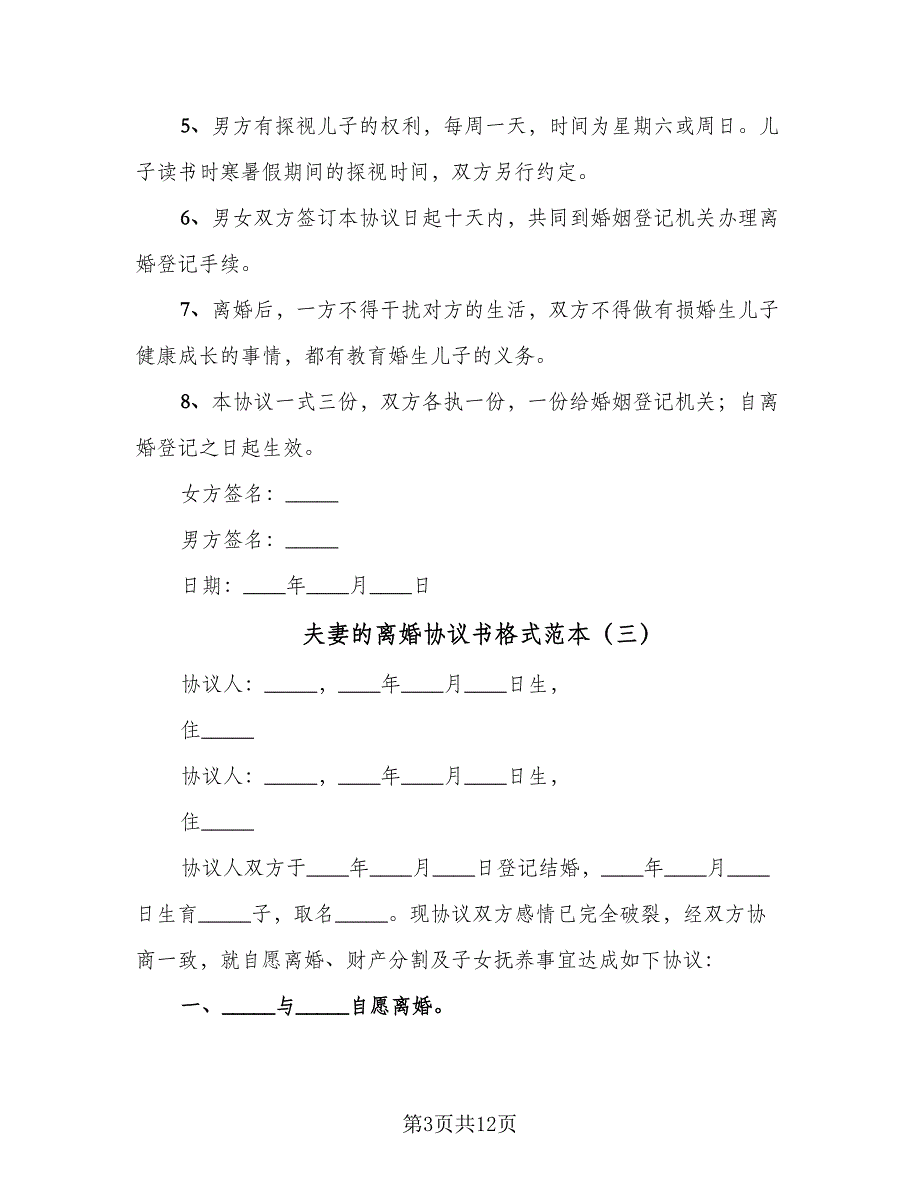 5、男方有探视儿子的权利，每周一天，时间为星期六或周日。儿子读书时寒暑假期间的探视时间，双方另行约定。

6、男女双方签订本协议日起十天内，共同到婚姻登记机关办理离婚登记手续。

7、离婚后，一方不得干扰对方的生活，双方不得做有损婚生儿子健康成长的事情，都有教育婚生儿子的义务。

8、本协议一式三份，双方各执一份，一份给婚姻登记机关；自离婚登记之日起生效。

女方签名：_____

男方签名：_____

日期：____年____月____日

夫妻的离婚协议书格式范本（三）

协议人：_____，____年____月____日生，

住_____

协议人：_____，____年____月____日生，

住_____

协议人双方于____年____月____日登记结婚，____年____月____日生育_____子，取名_____。现协议双方感情已完全破裂，经双方协商一致，就自愿离婚、财产分割及子女抚养事宜达成如下协议：

一、_____与_____自愿离婚。

第3页共12页